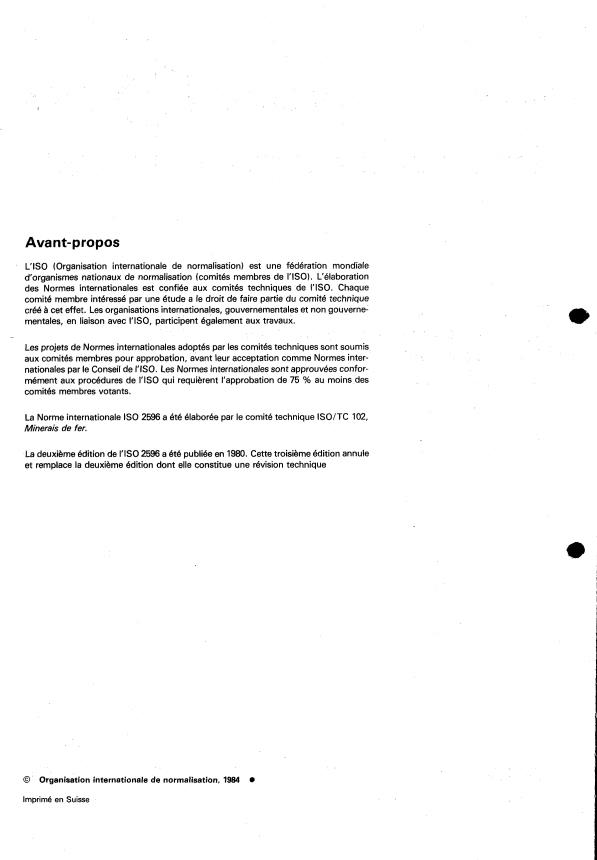 Avant-propos

L'ISO (Organisation internationale de normalisation) est une fédération mondiale d'organismes nationaux de normalisation (comités membres de l'ISO). L'élaboration des Normes internationales est confiée aux comités techniques de l'ISO. Chaque comité membre intéressé par une étude a le droit de faire partie du comité technique créé à cet effet. Les organisations internationales, gouvernementales et non gouvernementales, en liaison avec l'ISO, participent également aux travaux.

Les projets de Normes internationales adoptés par les comités techniques sont soumis aux comités membres pour approbation, avant leur acceptation comme Normes internationales par le Conseil de l'ISO. Les Normes internationales sont approuvées conformément aux procédures de l'ISO qui requièrent l'approbation de 75 % au moins des comités membres votants.

La Norme internationale ISO 2596 a été élaborée par le comité technique ISO/TC 102, Minerais de fer.

La deuxième édition de l'ISO 2596 a été publiée en 1980. Cette troisième édition annule et remplace la deuxième édition dont elle constitue une révision technique

© Organisation internationale de normalisation, 1984 ●

Imprimé en Suisse